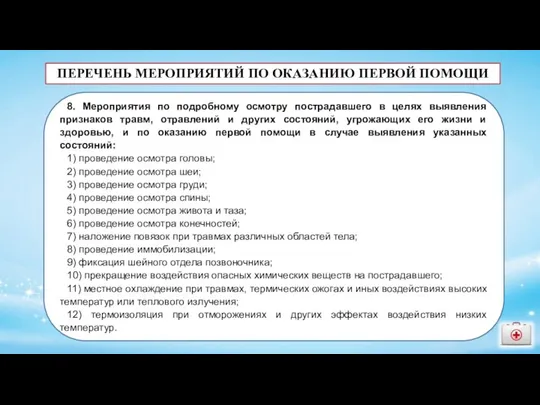 ПЕРЕЧЕНЬ МЕРОПРИЯТИЙ ПО ОКАЗАНИЮ ПЕРВОЙ ПОМОЩИ

8. Мероприятия по подробному осмотру пострадавшего в целях выявления признаков травм, отравлений и других состояний, угрожающих его жизни и здоровью, и по оказанию первой помощи в случае выявления указанных состояний:

1) проведение осмотра головы;
2) проведение осмотра шеи;
3) проведение осмотра груди;
4) проведение осмотра спины;
5) проведение осмотра живота и таза;
6) проведение осмотра конечностей;
7) наложение повязок при травмах различных областей тела;
8) проведение иммобилизации;
9) фиксация шейного отдела позвоночника;
10) прекращение воздействия опасных химических веществ на пострадавшего;
11) местное охлаждение при травмах, термических ожогах и иных воздействиях высоких температур или теплового излучения;
12) термоизоляция при отморожениях и других эффектах воздействия низких температур.